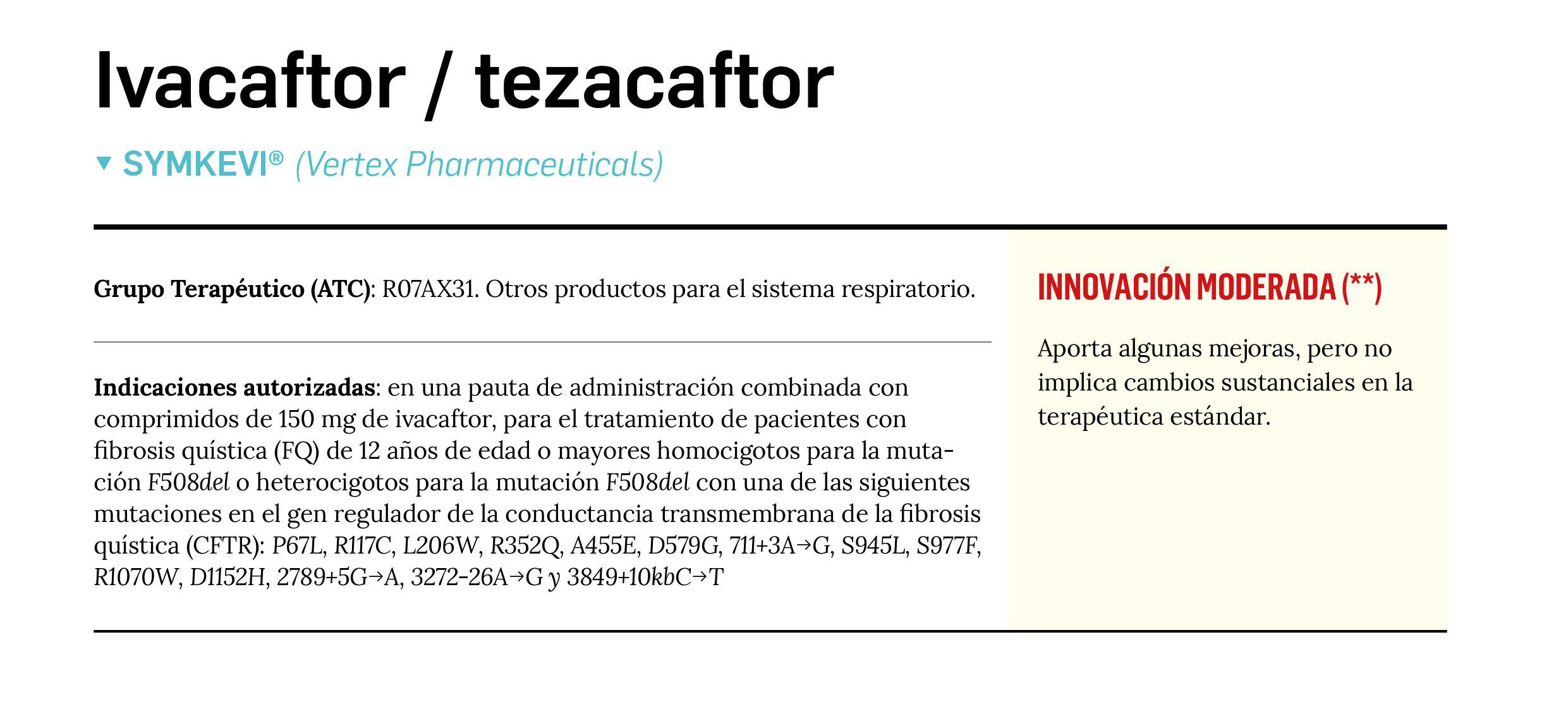 Ivacaftor / tezacaftor

▼ SYMKEVI® (Vertex Pharmaceuticals)

Grupo Terapéutico (ATC): R07AX31. Otros productos para el sistema respiratorio.

Indicaciones autorizadas: en una pauta de administración combinada con comprimidos de 150 mg de ivacaftor, para el tratamiento de pacientes con fibrosis quística (FQ) de 12 años de edad o mayores homocigotos para la mutación F508del o heterocigotos para la mutación F508del con una de las siguientes mutaciones en el gen regulador de la conductancia transmembrana de la fibrosis quística (CFTR): P67L, R117C, L206W, R352Q, A455E, D579G, 711+3A→G, S945L, S977F, R1070W, D1152H, 2789+5G→A, 3272-26A→G y 3849+10kbC→T

INNOVACIÓN MODERADA (**)

Aporta algunas mejoras, pero no implica cambios sustanciales en la terapéutica estándar.